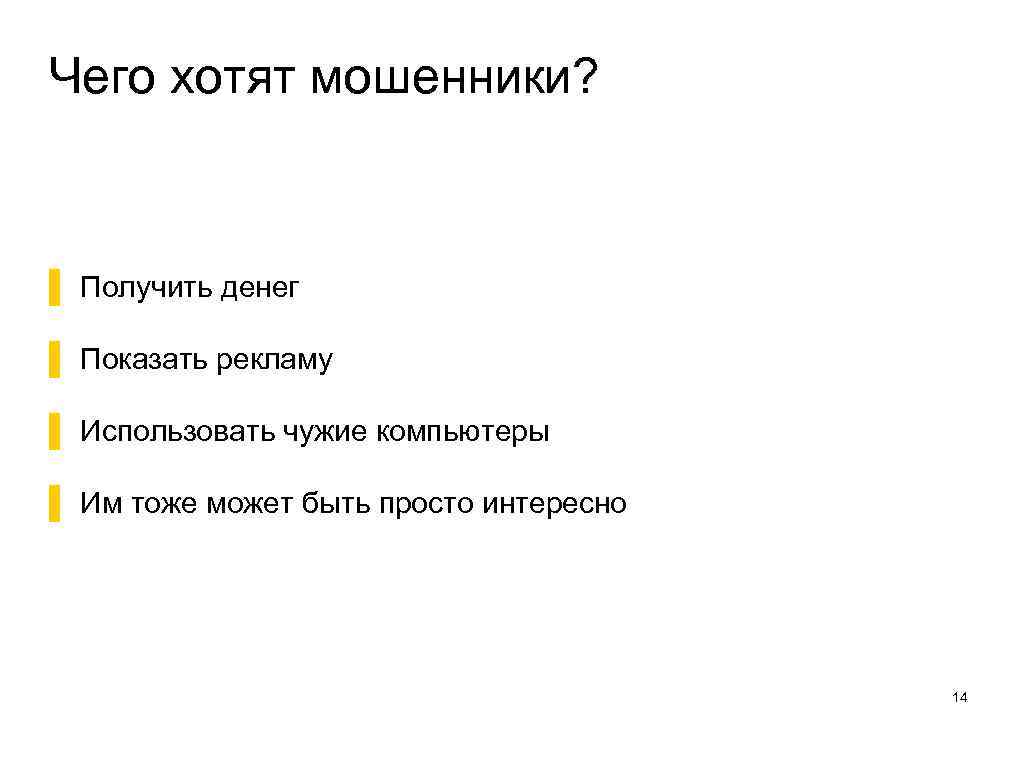 Чего хотят мошенники?

Получить денег

Показать рекламу

Использовать чужие компьютеры

Им тоже может быть просто интересно

14